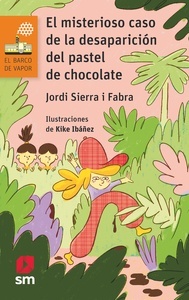 EL BARCO DE VAPOR

El misterioso caso de la desaparición del pastel de chocolate

Jordi Sierra i Fabra

Ilustraciones de Kike Ibáñez

sm